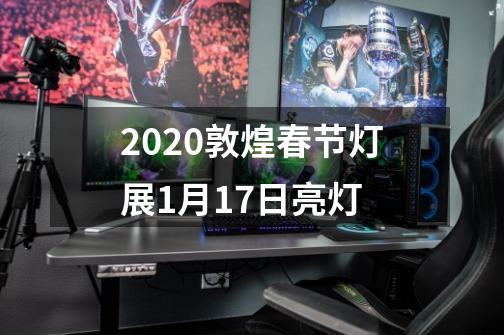 2020敦煌春节灯展1月17日亮灯